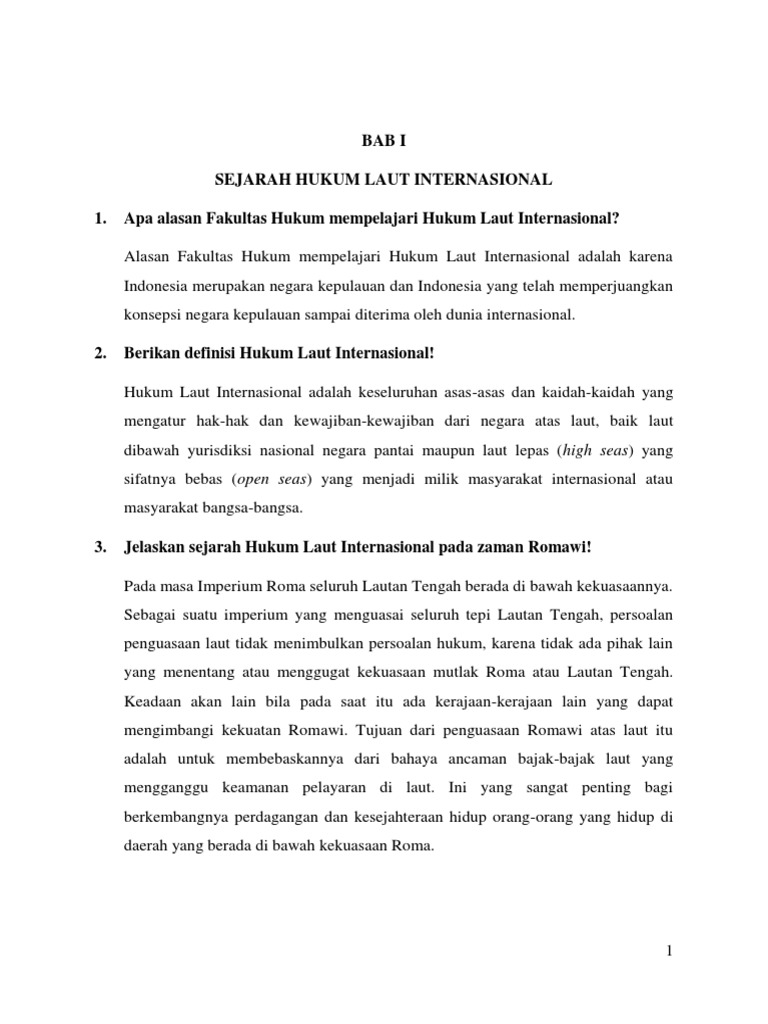 BAB I

SEJARAH HUKUM LAUT INTERNASIONAL

1. Apa alasan Fakultas Hukum mempelajari Hukum Laut Internasional?

Alasan Fakultas Hukum mempelajari Hukum Laut Internasional adalah karena Indonesia merupakan negara kepulauan dan Indonesia yang telah memperjuangkan konsepsi negara kepulauan sampai diterima oleh dunia internasional.

2. Berikan definisi Hukum Laut Internasional!

Hukum Laut Internasional adalah keseluruhan asas-asas dan kaidah-kaidah yang mengatur hak-hak dan kewajiban-kewajiban dari negara atas laut, baik laut dibawah yurisdiksi nasional negara pantai maupun laut lepas (high seas) yang sifatnya bebas (open seas) yang menjadi milik masyarakat internasional atau masyarakat bangsa-bangsa.

3. Jelaskan sejarah Hukum Laut Internasional pada zaman Romawi!

Pada masa Imperium Roma seluruh Lautan Tengah berada di bawah kekuasaannya. Sebagai suatu imperium yang menguasai seluruh tepi Lautan Tengah, persoalan penguasaan laut tidak menimbulkan persoalan hukum, karena tidak ada pihak lain yang menentang atau menggugat kekuasaan mutlak Roma atau Lautan Tengah. Keadaan akan lain bila pada saat itu ada kerajaan-kerajaan lain yang dapat mengimbangi kekuatan Romawi. Tujuan dari penguasaan Romawi atas laut itu adalah untuk membebaskannya dari bahaya ancaman bajak-bajak laut yang mengganggu keamanan pelayaran di laut. Ini yang sangat penting bagi berkembangnya perdagangan dan kesejahteraan hidup orang-orang yang hidup di daerah yang berada di bawah kekuasaan Roma.

1